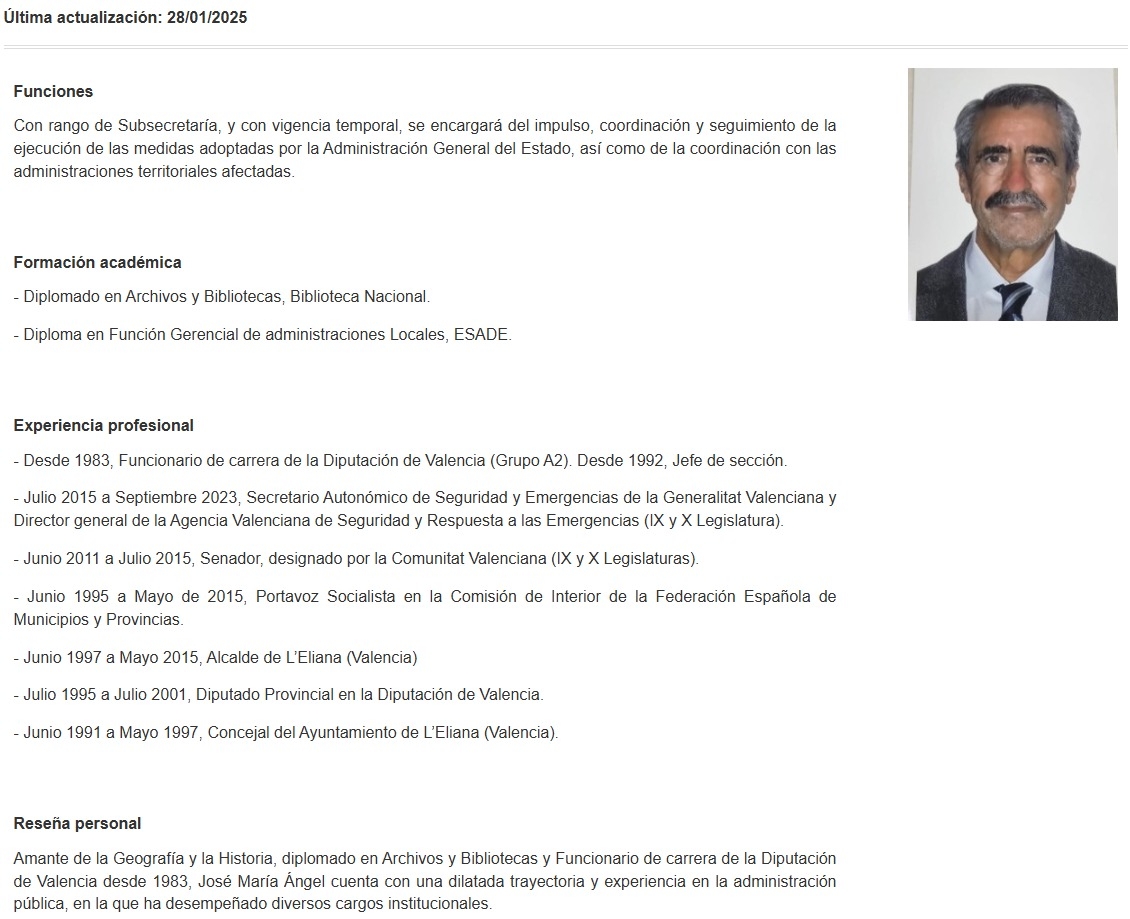 Última actualización: 28/01/2025

Funciones

Con rango de Subsecretaría, y con vigencia temporal, se encargará del impulso, coordinación y seguimiento de la ejecución de las medidas adoptadas por la Administración General del Estado, así como de la coordinación con las administraciones territoriales afectadas.

Formación académica

- Diplomado en Archivos y Bibliotecas, Biblioteca Nacional.

- Diploma en Función Gerencial de administraciones Locales, ESADE.

Experiencia profesional

- Desde 1983, Funcionario de carrera de la Diputación de Valencia (Grupo A2). Desde 1992, Jefe de sección.

- Julio 2015 a Septiembre 2023, Secretario Autonómico de Seguridad y Emergencias de la Generalitat Valenciana y Director general de la Agencia Valenciana de Seguridad y Respuesta a las Emergencias (IX y X Legislatura).

- Junio 2011 a Julio 2015, Senador, designado por la Comunitat Valenciana (IX y X Legislaturas).

- Junio 1995 a Mayo de 2015, Portavoz Socialista en la Comisión de Interior de la Federación Española de Municipios y Provincias.

- Junio 1997 a Mayo 2015, Alcalde de L'Eliana (Valencia)

- Julio 1995 a Julio 2001, Diputado Provincial en la Diputación de Valencia.

- Junio 1991 a Mayo 1997, Concejal del Ayuntamiento de L'Eliana (Valencia).

Reseña personal

Amante de la Geografía y la Historia, diplomado en Archivos y Bibliotecas y Funcionario de carrera de la Diputación de Valencia desde 1983, José María Ángel cuenta con una dilatada trayectoria y experiencia en la administración pública, en la que ha desempeñado diversos cargos institucionales.